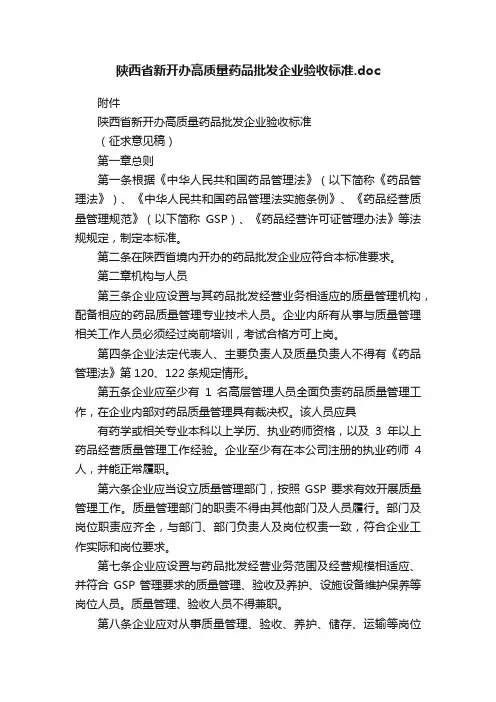 陕西省新开办高质量药品批发企业验收标准.doc

附件

陕西省新开办高质量药品批发企业验收标准

（征求意见稿）

第一章总则

第一条根据《中华人民共和国药品管理法》（以下简称《药品管理法》）、《中华人民共和国药品管理法实施条例》、《药品经营质量管理规范》（以下简称 GSP）、《药品经营许可证管理办法》等法规规定，制定本标准。

第二条在陕西省境内开办的药品批发企业应符合本标准要求。

第二章机构与人员

第三条企业应设置与其药品批发经营业务相适应的质量管理机构，配备相应的药品质量管理专业技术人员。企业内所有从事与质量管理相关工作人员必须经过岗前培训，考试合格方可上岗。

第四条企业法定代表人、主要负责人及质量负责人不得有《药品管理法》第 120、122 条规定情形。

第五条企业应至少有 1 名高层管理人员全面负责药品质量管理工作，在企业内部对药品质量管理具有裁决权。该人员应具

有药学或相关专业本科以上学历、执业药师资格，以及 3 年以上药品经营质量管理工作经验。企业至少有在本公司注册的执业药师 4 人，并能正常履职。

第六条企业应当设立质量管理部门，按照 GSP 要求有效开展质量管理工作。质量管理部门的职责不得由其他部门及人员履行。部门及岗位职责应齐全，与部门、部门负责人及岗位权责一致，符合企业工作实际和岗位要求。

第七条企业应设置与药品批发经营业务范围及经营规模相适应、并符合 GSP 管理要求的质量管理、验收及养护、设施设备维护保养等岗位人员。质量管理、验收人员不得兼职。

第八条企业应对从事质量管理、验收、养护、储存、运输等岗位